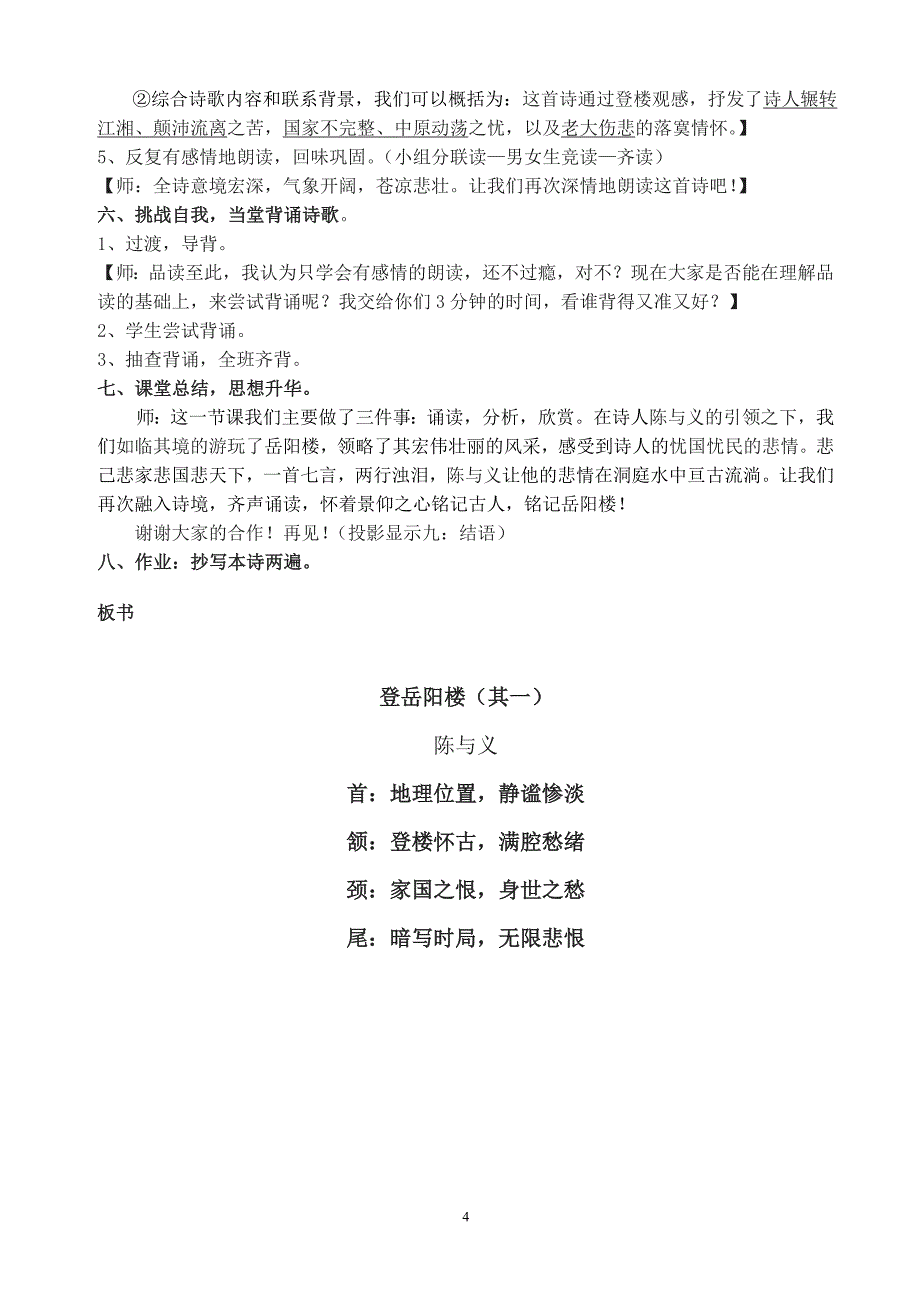 ②综合诗歌内容和联系背景，我们可以概括为：这首诗通过登楼观感，抒发了诗人辗转江湘、颠沛流离之苦，国家不完整、中原动荡之忧，以及老大伤悲的落寞情怀。】

5、反复有感情地朗读，回味巩固。（小组分联读—男女生竞读—齐读）

【师：全诗意境宏深，气象开阔，苍凉悲壮。让我们再次深情地朗读这首诗吧！】

六、挑战自我，当堂背诵诗歌。

1、过渡，导背。

【师：品读至此，我认为只学会有感情的朗读，还不过瘾，对不？现在大家是否能在理解品读的基础上，来尝试背诵呢？我交给你们3分钟的时间，看谁背得又准又好？】

2、学生尝试背诵。

3、抽查背诵，全班齐背。

七、课堂总结，思想升华。

师：这一节课我们主要做了三件事：诵读，分析，欣赏。在诗人陈与义的引领之下，我们如临其境的游玩了岳阳楼，领略了其宏伟壮丽的风采，感受到诗人的忧国忧民的悲情。悲己悲家悲国悲天下，一首七言，两行浊泪，陈与义让他的悲情在洞庭水中亘古流淌。让我们再次融入诗境，齐声诵读，怀着景仰之心铭记古人，铭记岳阳楼！

谢谢大家的合作！再见！（投影显示九：结语）

八、作业：抄写本诗两遍。

板书

登岳阳楼（其一）

陈与义

首：地理位置，静谧惨淡

颔：登楼怀古，满腔愁绪

颈：家国之恨，身世之愁

尾：暗写时局，无限悲恨

4